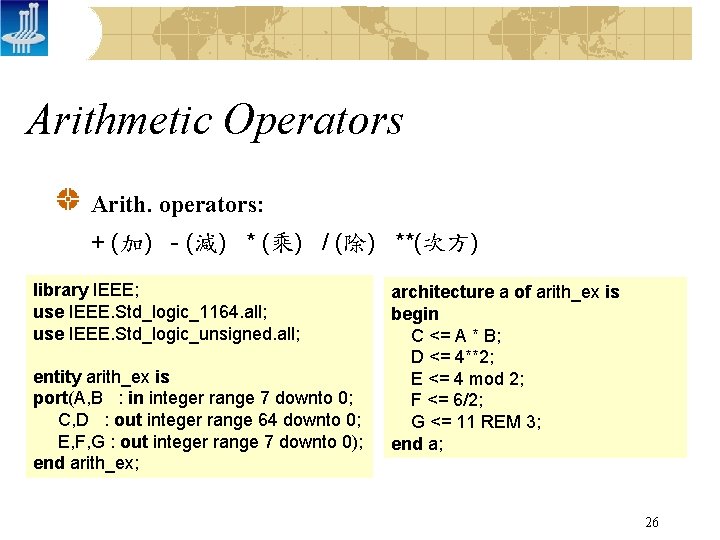 Arithmetic Operators

Arith. operators:

+ (加) - (減) * (乘) / (除) **(次方)

library IEEE;
use IEEE.Std_logic_1164.all;
use IEEE.Std_logic_unsigned.all;

entity arith_ex is
port(A,B : in integer range 7 downto 0;
C,D : out integer range 64 downto 0;
E,F,G : out integer range 7 downto 0);
end arith_ex;

architecture a of arith_ex is
begin
C <= A * B;
D <= 4**2;
E <= 4 mod 2;
F <= 6/2;
G <= 11 REM 3;
end a;

26